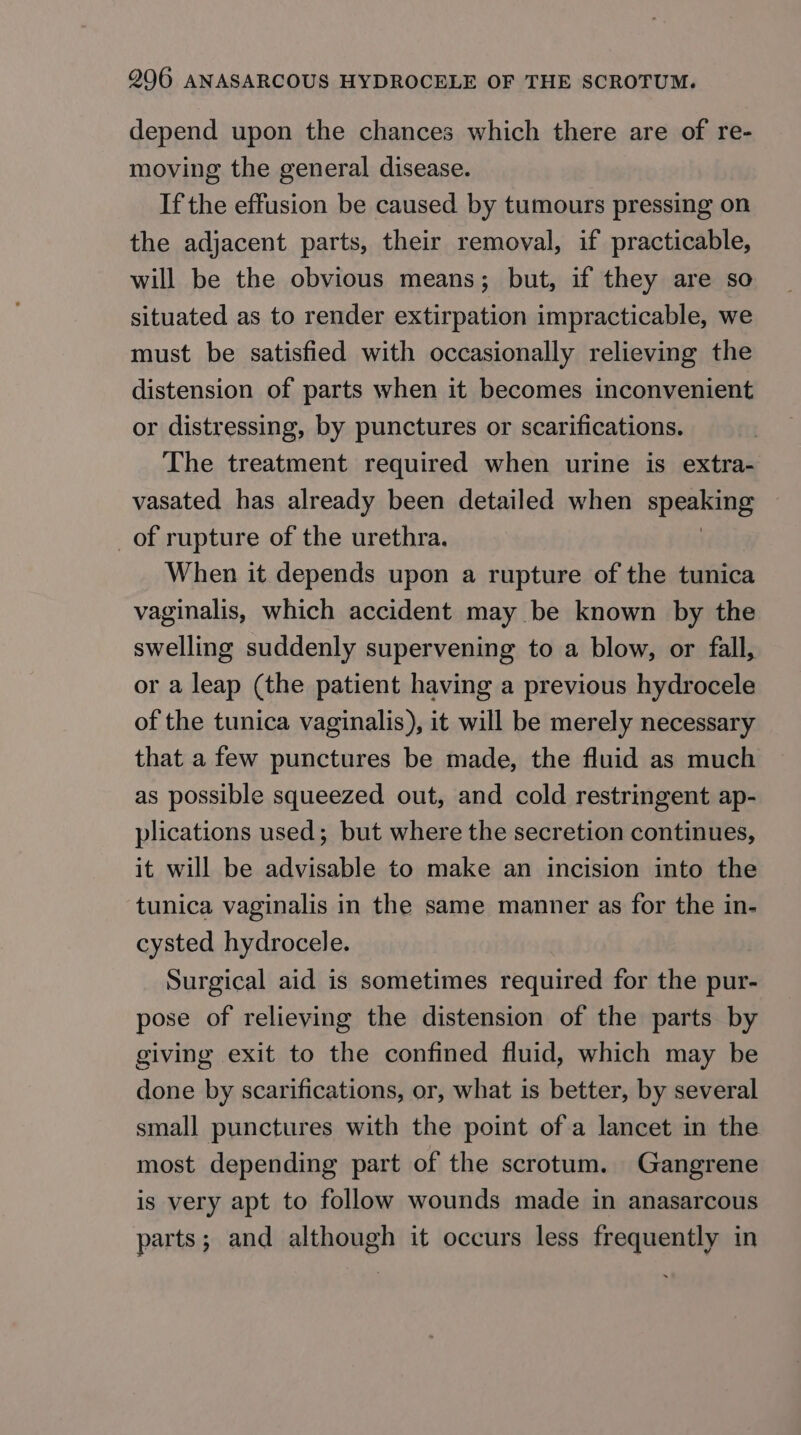 296 ANASARCOUS HYDROCELE OF THE SCROTUM.

depend upon the chances which there are of removing the general disease.

If the effusion be caused by tumours pressing on the adjacent parts, their removal, if practicable, will be the obvious means; but, if they are so situated as to render extirpation impracticable, we must be satisfied with occasionally relieving the distension of parts when it becomes inconvenient or distressing, by punctures or scarifications.

The treatment required when urine is extravasated has already been detailed when speaking of rupture of the urethra.

When it depends upon a rupture of the tunica vaginalis, which accident may be known by the swelling suddenly supervening to a blow, or fall, or a leap (the patient having a previous hydrocele of the tunica vaginalis), it will be merely necessary that a few punctures be made, the fluid as much as possible squeezed out, and cold restringent applications used; but where the secretion continues, it will be advisable to make an incision into the tunica vaginalis in the same manner as for the incysted hydrocele.

Surgical aid is sometimes required for the purpose of relieving the distension of the parts by giving exit to the confined fluid, which may be done by scarifications, or, what is better, by several small punctures with the point of a lancet in the most depending part of the scrotum. Gangrene is very apt to follow wounds made in anasarcous parts; and although it occurs less frequently in